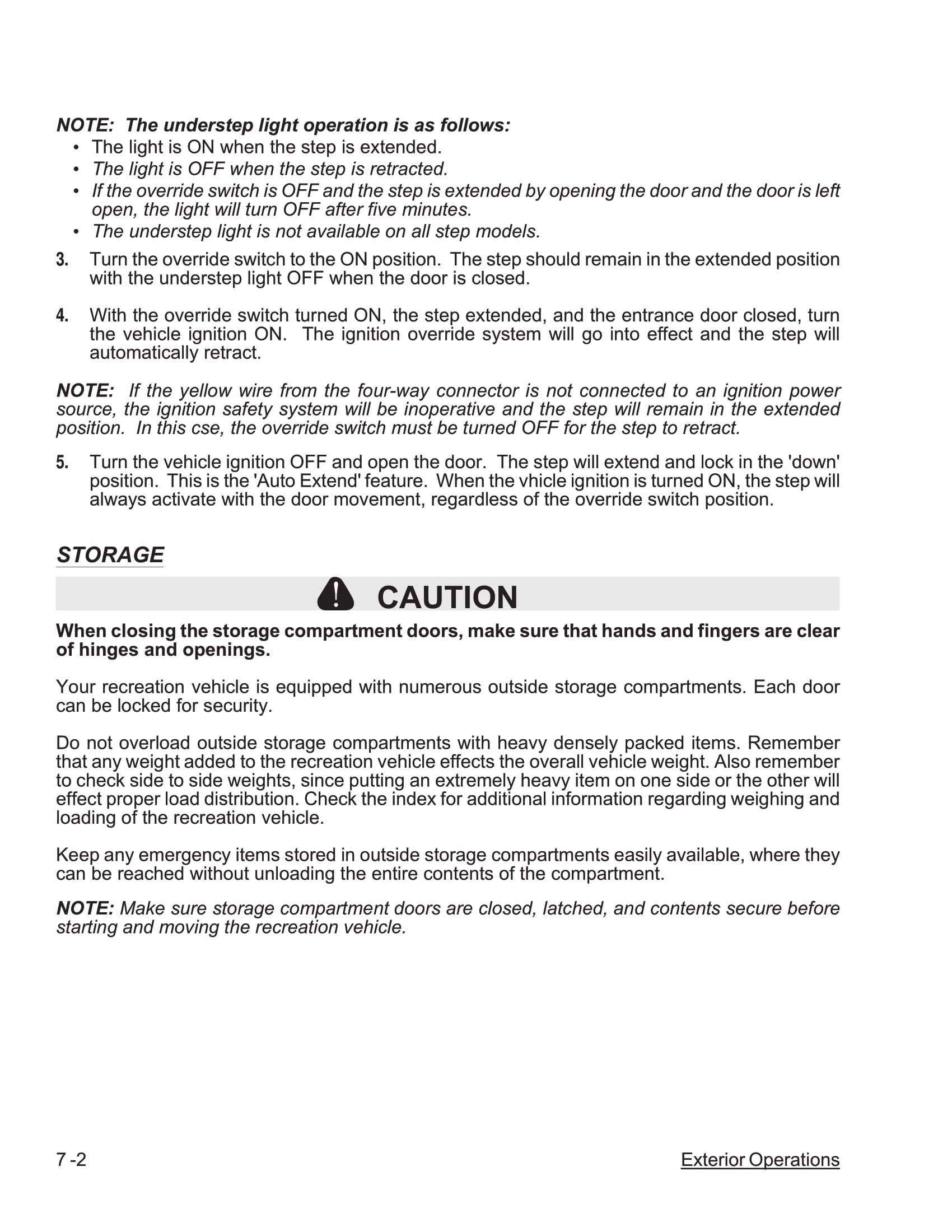 NOTE: The understep light operation is as follows:

• The light is ON when the step is extended.
• The light is OFF when the step is retracted.
• If the override switch is OFF and the step is extended by opening the door and the door is left open, the light will turn OFF after five minutes.
• The understep light is not available on all step models.

3. Turn the override switch to the ON position. The step should remain in the extended position with the understep light OFF when the door is closed.

4. With the override switch turned ON, the step extended, and the entrance door closed, turn the vehicle ignition ON. The ignition override system will go into effect and the step will automatically retract.

NOTE: If the yellow wire from the four-way connector is not connected to an ignition power source, the ignition safety system will be inoperative and the step will remain in the extended position. In this cse, the override switch must be turned OFF for the step to retract.

5. Turn the vehicle ignition OFF and open the door. The step will extend and lock in the 'down' position. This is the 'Auto Extend' feature. When the vhicle ignition is turned ON, the step will always activate with the door movement, regardless of the override switch position.

STORAGE

CAUTION

When closing the storage compartment doors, make sure that hands and fingers are clear of hinges and openings.

Your recreation vehicle is equipped with numerous outside storage compartments. Each door can be locked for security.

Do not overload outside storage compartments with heavy densely packed items. Remember that any weight added to the recreation vehicle effects the overall vehicle weight. Also remember to check side to side weights, since putting an extremely heavy item on one side or the other will effect proper load distribution. Check the index for additional information regarding weighing and loading of the recreation vehicle.

Keep any emergency items stored in outside storage compartments easily available, where they can be reached without unloading the entire contents of the compartment.

NOTE: Make sure storage compartment doors are closed, latched, and contents secure before starting and moving the recreation vehicle.

7 -2

Exterior Operations